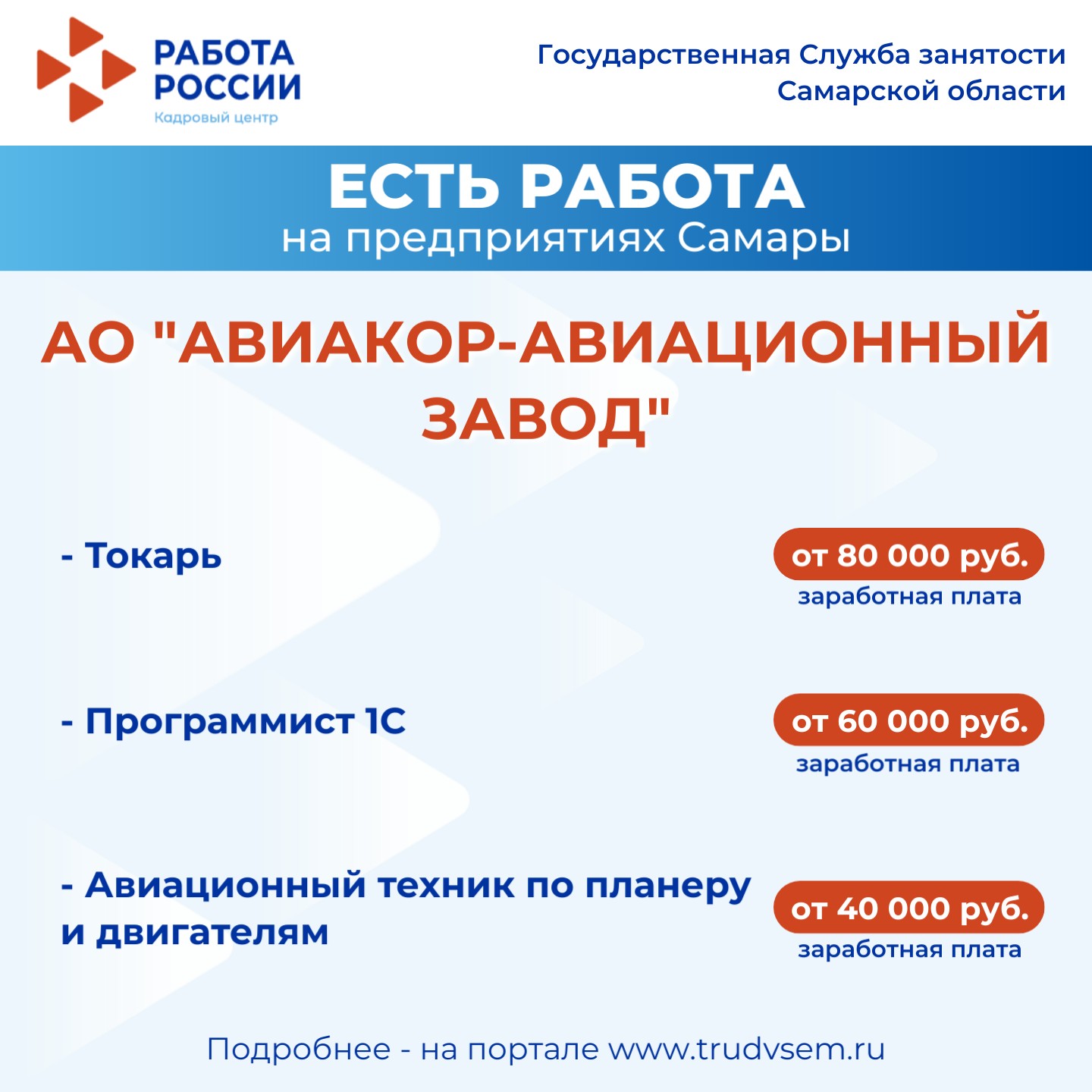 РАБОТА
РОССИИ
Кадровый центр

Государственная Служба занятости
Самарской области

ЕСТЬ РАБОТА
на предприятиях Самары

АО "АВИАКОР-АВИАЦИОННЫЙ ЗАВОД"

- Токарь

от 80 000 руб.
заработная плата

- Программист 1С

от 60 000 руб.
заработная плата

- Авиационный техник по планеру и двигателям

от 40 000 руб.
заработная плата

Подробнее - на портале www.trudvsem.ru